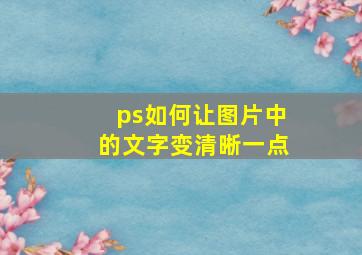 ps如何让图片中的文字变清晰一点